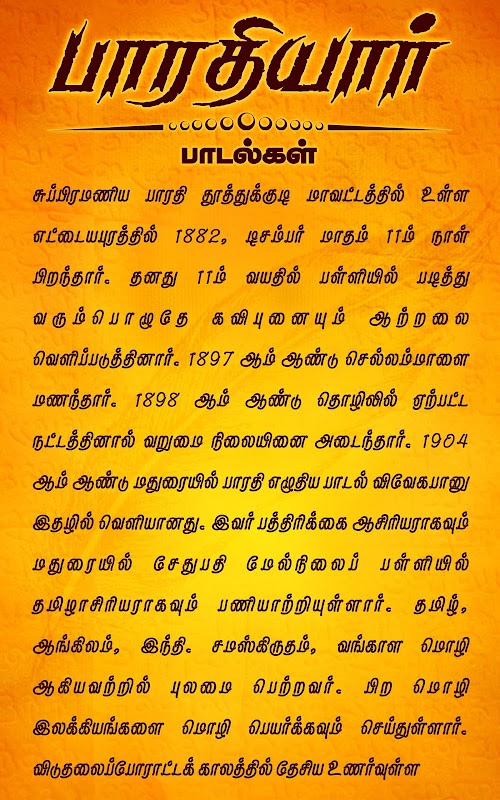 பாரதியார்

பாடல்கள்

சுப்பிரமணிய பாரதி தூத்துக்குடி மாவட்டத்தில் உள்ள எட்டையபுரத்தில் 1882, டிசம்பர் மாதம் 11ம் நாள் பிறந்தார். தனது 11ம் வயதில் பள்ளியில் படித்து வரும்பொழுதே கவிபுனையும் ஆற்றலை வெளிப்படுத்தினார். 1897 ஆம் ஆண்டு செல்லம்மாளை மணந்தார். 1898 ஆம் ஆண்டு தொழிலில் ஏற்பட்ட நட்டத்தினால் வறுமை நிலையினை அடைந்தார். 1904 ஆம் ஆண்டு மதுரையில் பாரதி எழுதிய பாடல் விவேகபானு இதழில் வெளியானது. இவர் பத்திரிக்கை ஆசிரியராகவும் மதுரையில் சேதுபதி மேல்நிலைப் பள்ளியில் தமிழாசிரியராகவும் பணியாற்றியுள்ளார். தமிழ், ஆங்கிலம், இந்தி. சமஸ்கிருதம், வங்காள மொழி ஆகியவற்றில் புலமை பெற்றவர். பிற மொழி இலக்கியங்களை மொழி பெயர்க்கவும் செய்துள்ளார். விடுதலைப்போராட்டக் காலத்தில் தேசிய உணர்வுள்ள